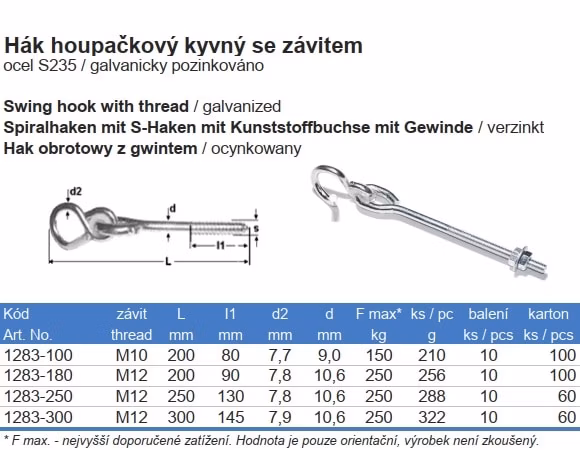 Hák houpačkový kyvný se závitem
ocel S235 / galvanicky pozinkováno

Swing hook with thread / galvanized
Spiralhaken mit S-Haken mit Kunststoffbuchse mit Gewinde / verzinkt
Hak obrotowy z gwintem / ocynkowany

d2
d
s
l1
L

| Kód Art. No. | závit thread | L mm | l1 mm | d2 mm | d mm | F max* kg | ks / pc g | balení ks / pcs | karton ks / pcs |
|---|---|---|---|---|---|---|---|---|---|
| 1283-100 | M10 | 200 | 80 | 7,7 | 9,0 | 150 | 210 | 10 | 100 |
| 1283-180 | M12 | 200 | 90 | 7,8 | 10,6 | 250 | 256 | 10 | 100 |
| 1283-250 | M12 | 250 | 130 | 7,8 | 10,6 | 250 | 288 | 10 | 60 |
| 1283-300 | M12 | 300 | 145 | 7,9 | 10,6 | 250 | 322 | 10 | 60 |

* F max. - nejvyšší doporučené zatížení. Hodnota je pouze orientační, výrobek není zkoušený.